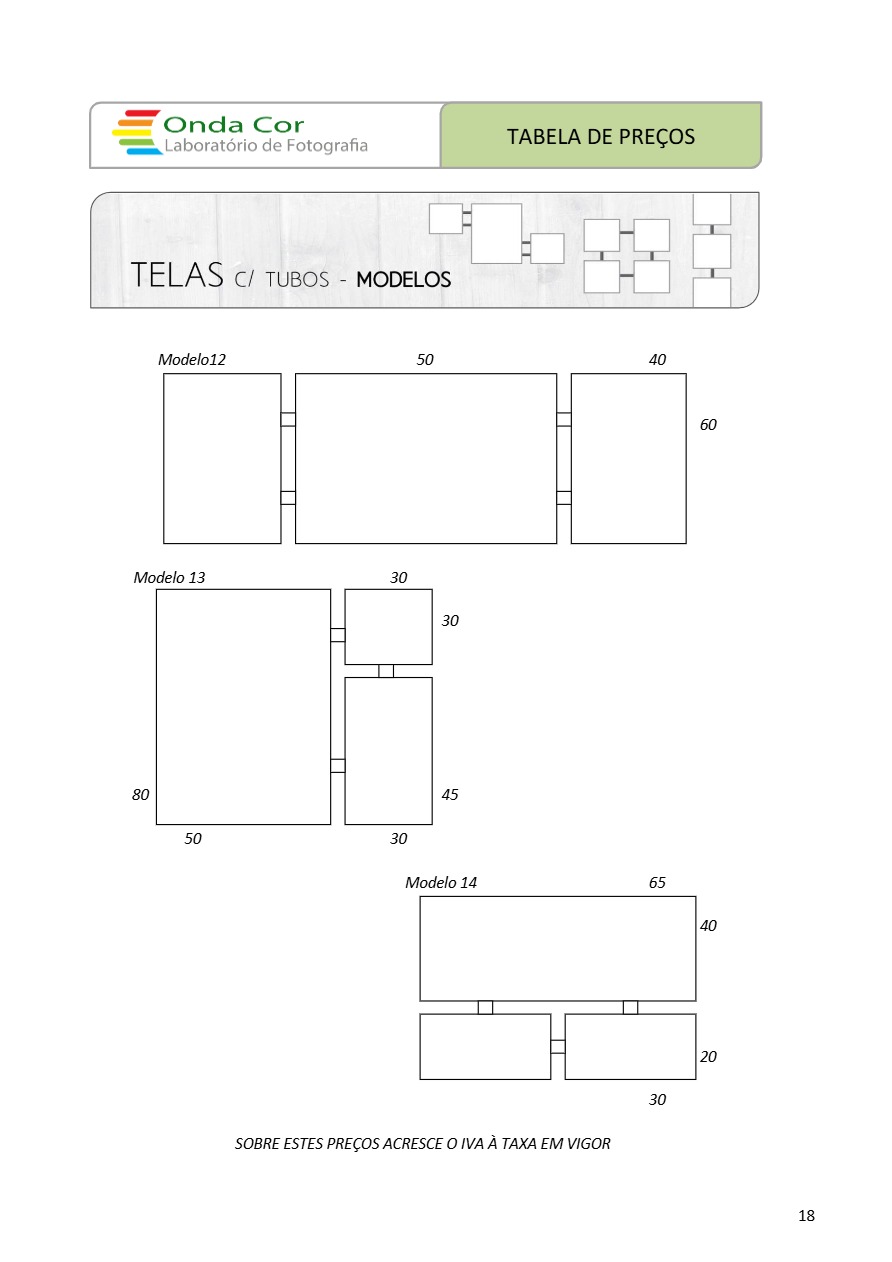 Onda Cor
Laboratório de Fotografia

TABELA DE PREÇOS

TELAS C/ TUBOS - MODELOS

Modelo12 50 40

60

Modelo 13 30

30

80 45

50 30

Modelo 14 65

40

20

30

SOBRE ESTES PREÇOS ACRESCE O IVA À TAXA EM VIGOR

18